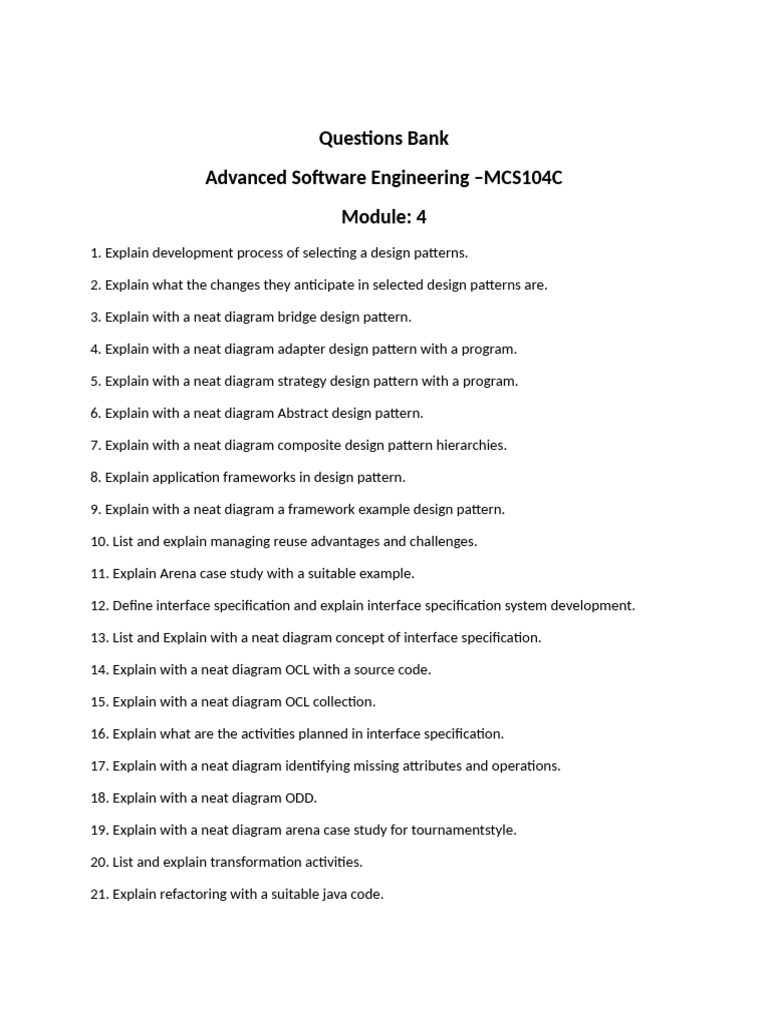 Questions Bank

Advanced Software Engineering –MCS104C

Module: 4

1. Explain development process of selecting a design patterns.

2. Explain what the changes they anticipate in selected design patterns are.

3. Explain with a neat diagram bridge design pattern.

4. Explain with a neat diagram adapter design pattern with a program.

5. Explain with a neat diagram strategy design pattern with a program.

6. Explain with a neat diagram Abstract design pattern.

7. Explain with a neat diagram composite design pattern hierarchies.

8. Explain application frameworks in design pattern.

9. Explain with a neat diagram a framework example design pattern.

10. List and explain managing reuse advantages and challenges.

11. Explain Arena case study with a suitable example.

12. Define interface specification and explain interface specification system development.

13. List and Explain with a neat diagram concept of interface specification.

14. Explain with a neat diagram OCL with a source code.

15. Explain with a neat diagram OCL collection.

16. Explain what are the activities planned in interface specification.

17. Explain with a neat diagram identifying missing attributes and operations.

18. Explain with a neat diagram ODD.

19. Explain with a neat diagram arena case study for tournamentstyle.

20. List and explain transformation activities.

21. Explain refactoring with a suitable java code.